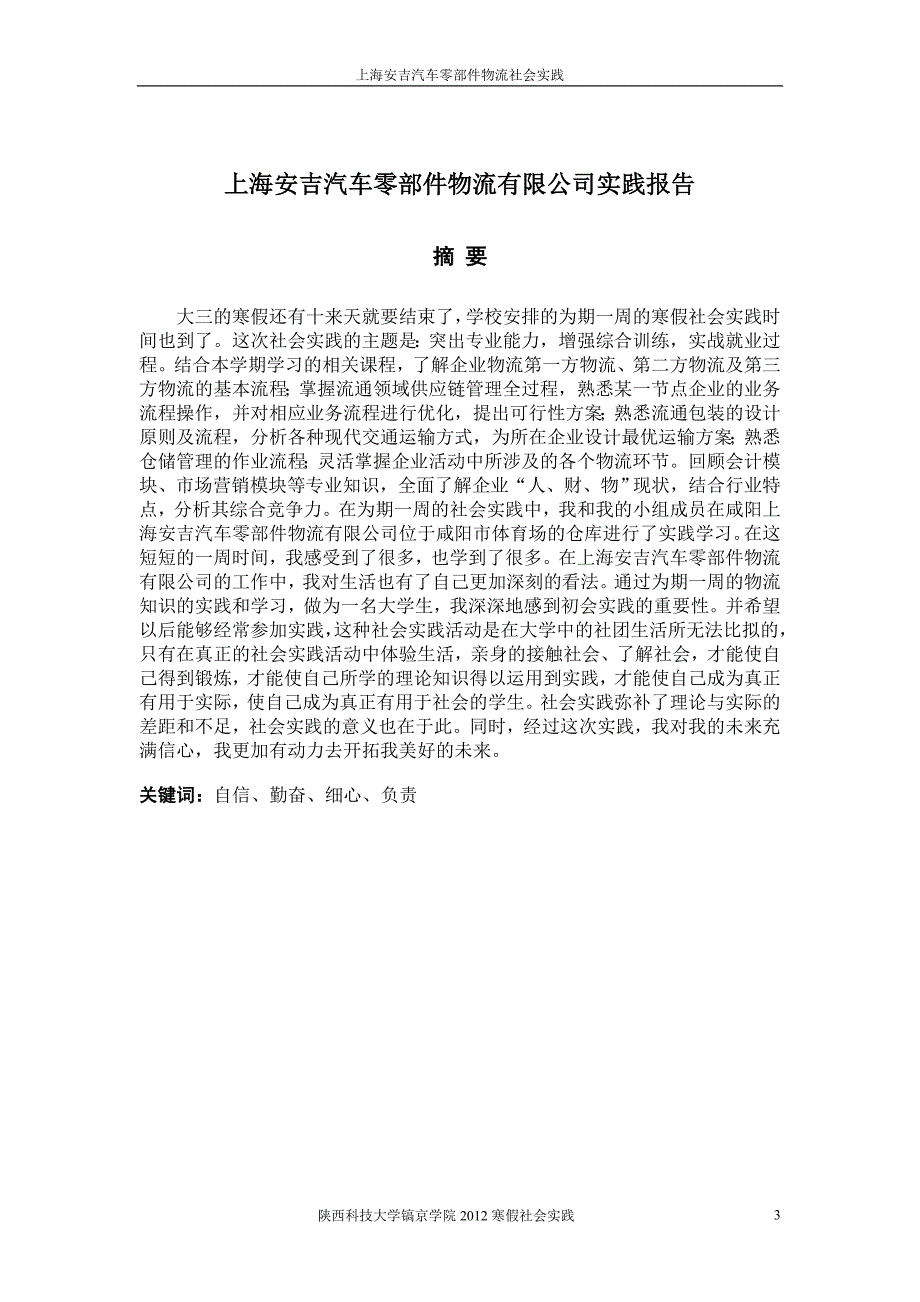 上海安吉汽车零部件物流社会实践

上海安吉汽车零部件物流有限公司实践报告

摘 要

大三的寒假还有十来天就要结束了，学校安排的为期一周的寒假社会实践时间也到了。这次社会实践的主题是：突出专业能力，增强综合训练，实战就业过程。结合本学期学习的相关课程，了解企业物流第一方物流、第二方物流及第三方物流的基本流程；掌握流通领域供应链管理全过程，熟悉某一节点企业的业务流程操作，并对相应业务流程进行优化，提出可行性方案；熟悉流通包装的设计原则及流程，分析各种现代交通运输方式，为所在企业设计最优运输方案；熟悉仓储管理的作业流程；灵活掌握企业活动中所涉及的各个物流环节。回顾会计模块、市场营销模块等专业知识，全面了解企业“人、财、物”现状，结合行业特点，分析其综合竞争力。在为期一周的社会实践中，我和我的小组成员在咸阳上海安吉汽车零部件物流有限公司位于咸阳市体育场的仓库进行了实践学习。在这短短的一周时间，我感受到了很多，也学到了很多。在上海安吉汽车零部件物流有限公司的工作中，我对生活也有了自己更加深刻的看法。通过为期一周的物流知识的实践和学习，做为一名大学生，我深深地感到初会实践的重要性。并希望以后能够经常参加实践，这种社会实践活动是在大学中的社团生活所无法比拟的，只有在真正的社会实践活动中体验生活，亲身的接触社会、了解社会，才能使自己得到锻炼，才能使自己所学的理论知识得以运用到实践，才能使自己成为真正有用于实际，使自己成为真正有用于社会的学生。社会实践弥补了理论与实际的差距和不足，社会实践的意义也在于此。同时，经过这次实践，我对我的未来充满信心，我更加有动力去开拓我美好的未来。

关键词：自信、勤奋、细心、负责

陕西科技大学镐京学院 2012 寒假社会实践 3